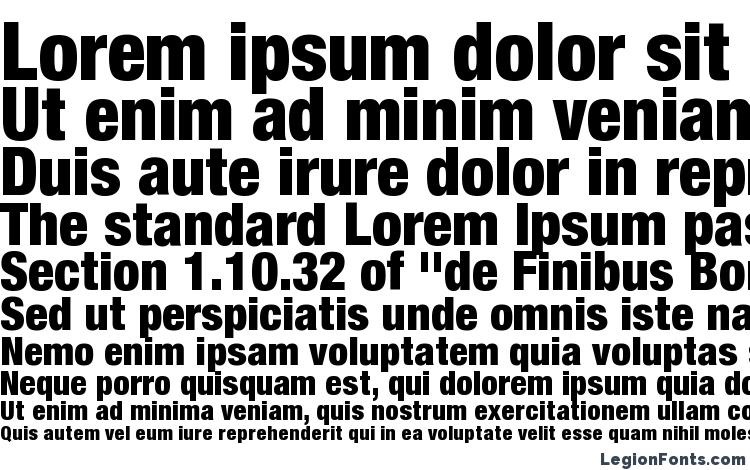 Lorem ipsum dolor sit
Ut enim ad minim venian
Duis aute irure dolor in rep
The standard Lorem Ipsum pas
Section 1.10.32 of "de Finibus Bo
Sed ut perspiciatis unde omnis iste na
Nemo enim ipsam voluptatem quia voluptas
Neque porro quisquam est, qui dolorem ipsum quia do
Ut enim ad minima veniam, quis nostrum exercitationem ullam co
Quis autem vel eum iure reprehenderit qui in ea voluptate velit esse quam nihil moles
LegionFonts.com